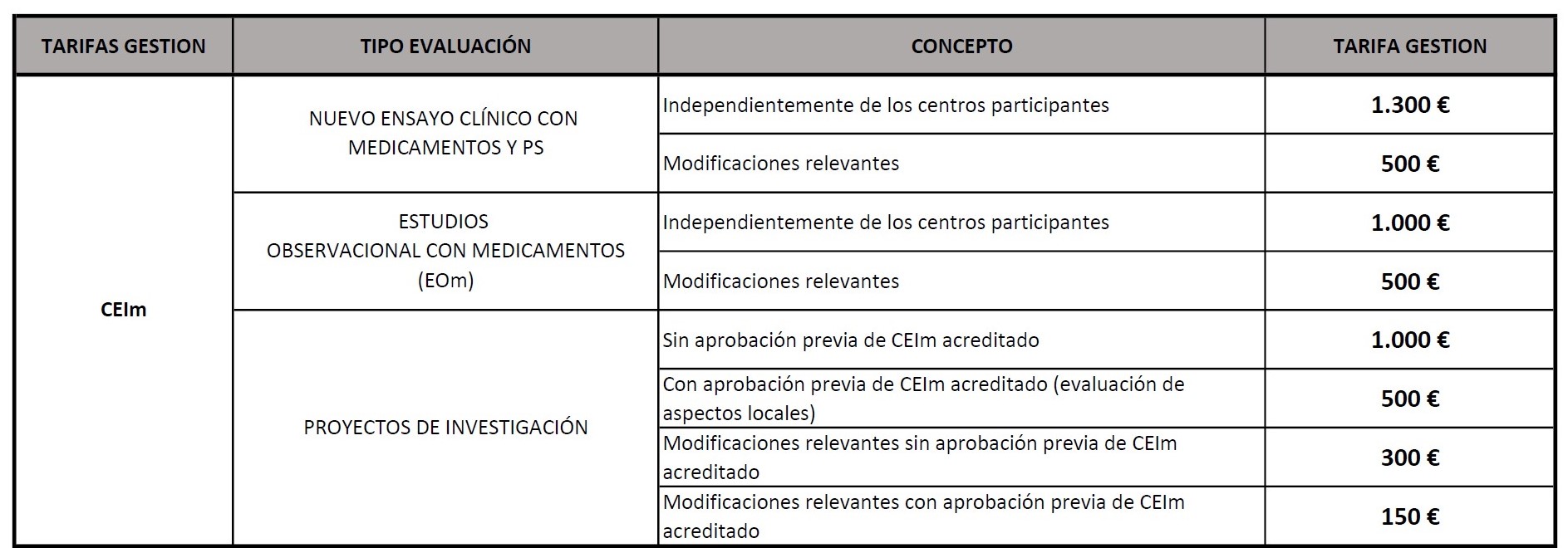 | TARIFAS GESTION | TIPO EVALUACIÓN | CONCEPTO | TARIFA GESTION |
|---|---|---|---|
| CEIm | NUEVO ENSAYO CLÍNICO CON MEDICAMENTOS Y PS | Independientemente de los centros participantes | 1.300 € |
| | | Modificaciones relevantes | 500 € |
| | ESTUDIOS OBSERVACIONAL CON MEDICAMENTOS (EOm) | Independientemente de los centros participantes | 1.000 € |
| | | Modificaciones relevantes | 500 € |
| | PROYECTOS DE INVESTIGACIÓN | Sin aprobación previa de CEIm acreditado | 1.000 € |
| | | Con aprobación previa de CEIm acreditado (evaluación de aspectos locales) | 500 € |
| | | Modificaciones relevantes sin aprobación previa de CEIm acreditado | 300 € |
| | | Modificaciones relevantes con aprobación previa de CEIm acreditado | 150 € |